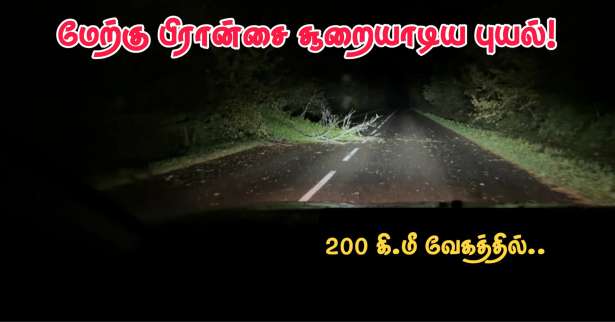 மேற்கு பிரான்சை சூறையாடிய புயல்!

200 கி.மீ வேகத்தில்..